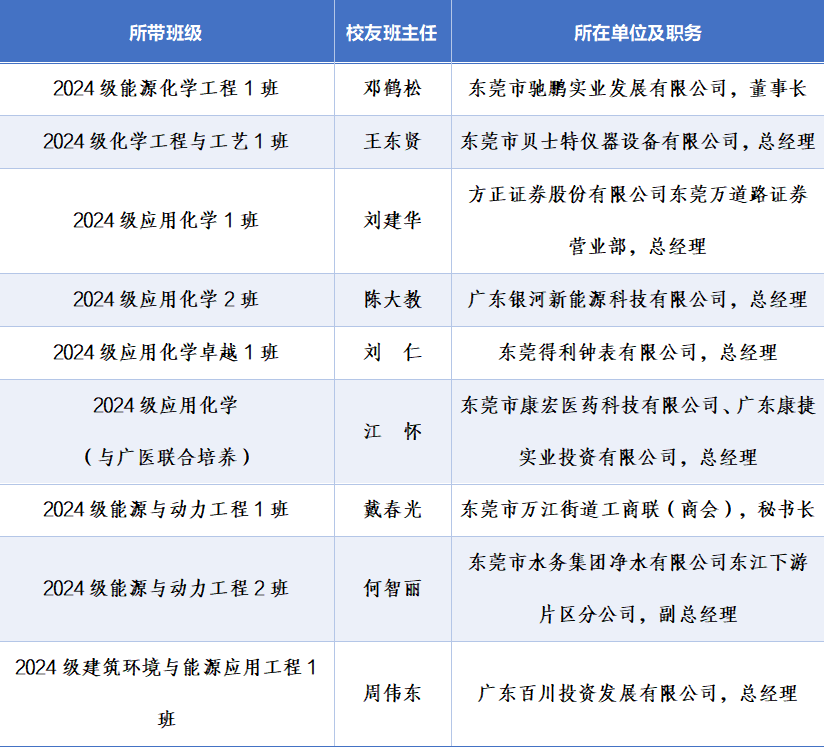 | 所带班级 | 校友班主任 | 所在单位及职务 |
|---|---|---|
| 2024级能源化学工程1班 | 邓鹤松 | 东莞市驰鹏实业发展有限公司，董事长 |
| 2024级化学工程与工艺1班 | 王东贤 | 东莞市贝士特仪器设备有限公司，总经理 |
| 2024级应用化学1班 | 刘建华 | 方正证券股份有限公司东莞万道路证券营业部，总经理 |
| 2024级应用化学2班 | 陈大教 | 广东银河新能源科技有限公司，总经理 |
| 2024级应用化学卓越1班 | 刘 仁 | 东莞得利钟表有限公司，总经理 |
| 2024级应用化学（与广医联合培养） | 江 怀 | 东莞市康宏医药科技有限公司、广东康捷实业投资有限公司，总经理 |
| 2024级能源与动力工程1班 | 戴春光 | 东莞市万江街道工商联（商会），秘书长 |
| 2024级能源与动力工程2班 | 何智丽 | 东莞市水务集团净水有限公司东江下游片区分公司，副总经理 |
| 2024级建筑环境与能源应用工程1班 | 周伟东 | 广东百川投资发展有限公司，总经理 |